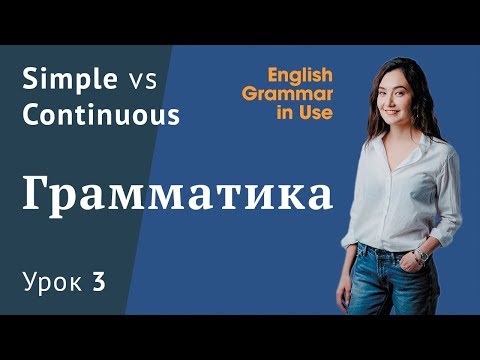 Simple vs Continuous

English Grammar in Use

Грамматика

Урок 3